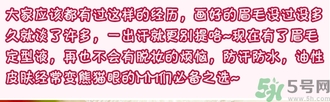 大家应该都有过这样的经历，画好的眉毛没过没多久就淡了许多，一出汗就更别提咯~现在有了眉毛定型液，再也不会有脱妆的烦恼，防汗防水，油性皮肤经常变熊猫眼的MM们必备之选~

5号网
www.5h.com